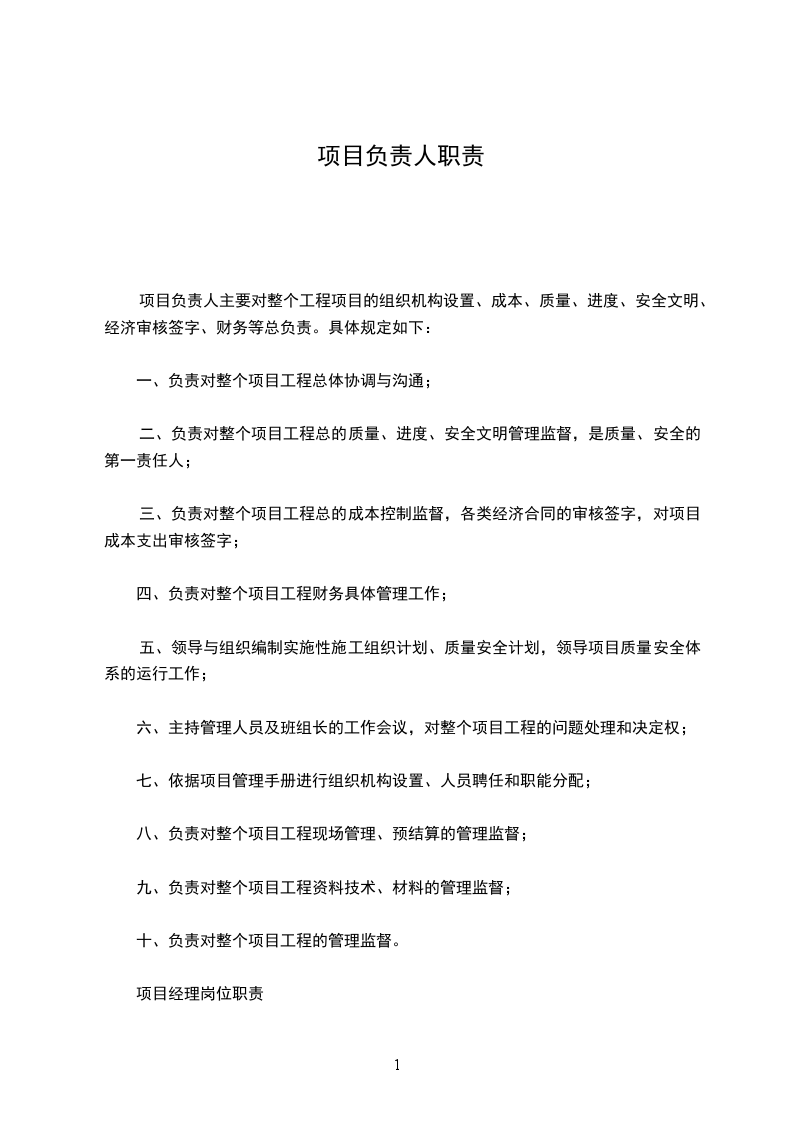 项目负责人职责

项目负责人主要对整个工程项目的组织机构设置、成本、质量、进度、安全文明、经济审核签字、财务等总负责。具体规定如下：

一、负责对整个项目工程总体协调与沟通；

二、负责对整个项目工程总的质量、进度、安全文明管理监督，是质量、安全的第一责任人；

三、负责对整个项目工程总的成本控制监督，各类经济合同的审核签字，对项目成本支出审核签字；

四、负责对整个项目工程财务具体管理工作；

五、领导与组织编制实施性施工组织计划、质量安全计划，领导项目质量安全体系的运行工作；

六、主持管理人员及班组长的工作会议，对整个项目工程的问题处理和决定权；

七、依据项目管理手册进行组织机构设置、人员聘任和职能分配；

八、负责对整个项目工程现场管理、预结算的管理监督；

九、负责对整个项目工程资料技术、材料的管理监督；

十、负责对整个项目工程的管理监督。

项目经理岗位职责

1